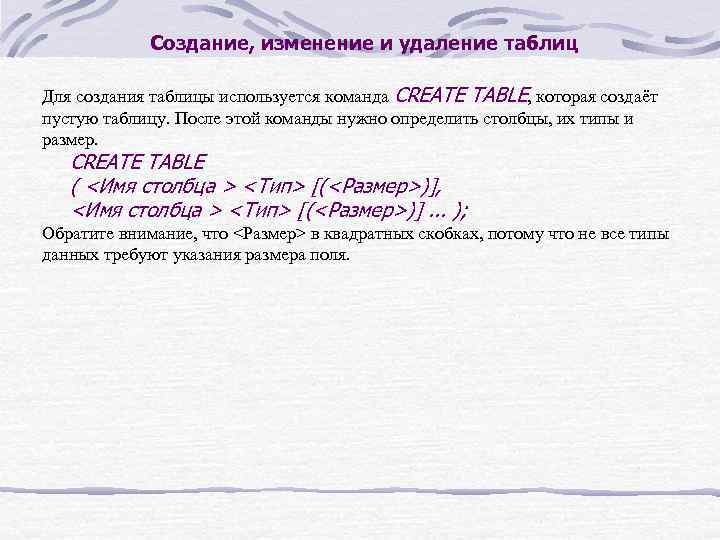 Создание, изменение и удаление таблиц

Для создания таблицы используется команда CREATE TABLE, которая создаёт пустую таблицу. После этой команды нужно определить столбцы, их типы и размер.

CREATE TABLE
( <Имя столбца > <Тип> [(<Размер>)],
<Имя столбца > <Тип> [(<Размер>)] ... );

Обратите внимание, что <Размер> в квадратных скобках, потому что не все типы данных требуют указания размера поля.